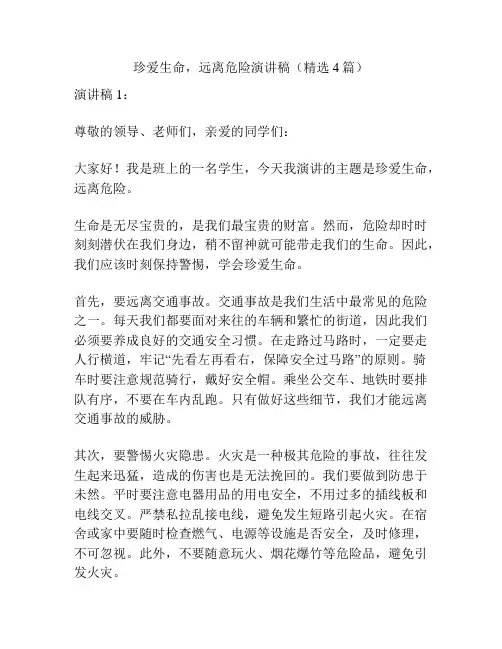 珍爱生命，远离危险演讲稿（精选 4 篇）

演讲稿 1：

尊敬的领导、老师们，亲爱的同学们：

大家好！我是班上的一名学生，今天我演讲的主题是珍爱生命，远离危险。

生命是无尽宝贵的，是我们最宝贵的财富。然而，危险却时时刻刻潜伏在我们身边，稍不留神就可能带走我们的生命。因此，我们应该时刻保持警惕，学会珍爱生命。

首先，要远离交通事故。交通事故是我们生活中最常见的危险之一。每天我们都要面对来往的车辆和繁忙的街道，因此我们必须要养成良好的交通安全习惯。在走路过马路时，一定要走人行横道，牢记“先看左再看右，保障安全过马路”的原则。骑车时要注意规范骑行，戴好安全帽。乘坐公交车、地铁时要排队有序，不要在车内乱跑。只有做好这些细节，我们才能远离交通事故的威胁。

其次，要警惕火灾隐患。火灾是一种极其危险的事故，往往发生起来迅猛，造成的伤害也是无法挽回的。我们要做到防患于未然。平时要注意电器用品的用电安全，不用过多的插线板和电线交叉。严禁私拉乱接电线，避免发生短路引起火灾。在宿舍或家中要随时检查燃气、电源等设施是否安全，及时修理，不可忽视。此外，不要随意玩火、烟花爆竹等危险品，避免引发火灾。